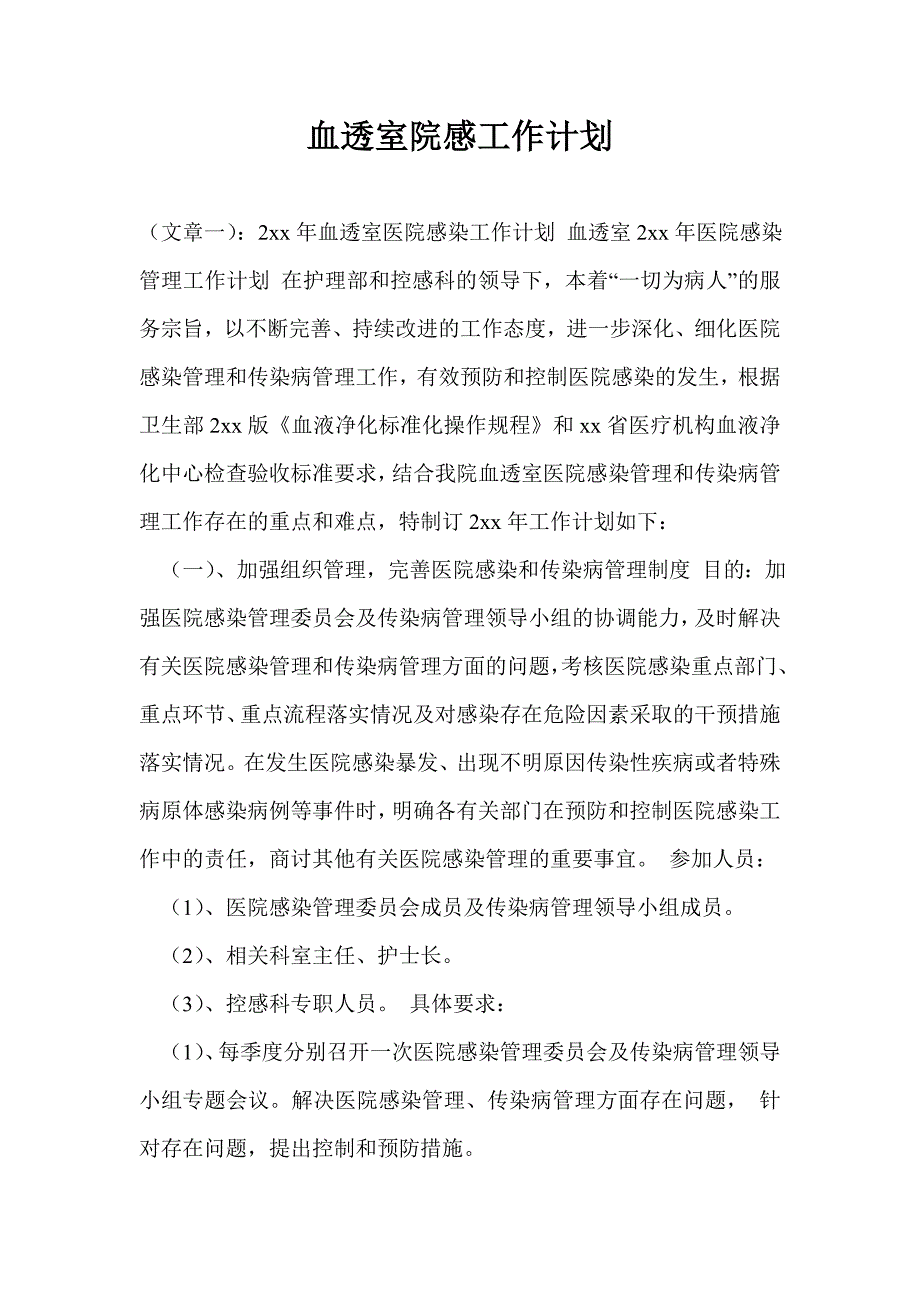 血透室院感工作计划

（文章一）：2xx 年血透室医院感染工作计划 血透室 2xx 年医院感染管理工作计划 在护理部和控感科的领导下，本着“一切为病人”的服务宗旨，以不断完善、持续改进的工作态度，进一步深化、细化医院感染管理和传染病管理工作，有效预防和控制医院感染的发生，根据卫生部 2xx 版《血液净化标准化操作规程》和 xx 省医疗机构血液净化中心检查验收标准要求，结合我院血透室医院感染管理和传染病管理工作存在的重点和难点，特制订 2xx 年工作计划如下：

（一）、加强组织管理，完善医院感染和传染病管理制度 目的：加强医院感染管理委员会及传染病管理领导小组的协调能力，及时解决有关医院感染管理和传染病管理方面的问题，考核医院感染重点部门、重点环节、重点流程落实情况及对感染存在危险因素采取的干预措施落实情况。在发生医院感染暴发、出现不明原因传染性疾病或者特殊病原体感染病例等事件时，明确各有关部门在预防和控制医院感染工作中的责任，商讨其他有关医院感染管理的重要事宜。 参加人员：

（1）、医院感染管理委员会成员及传染病管理领导小组成员。

（2）、相关科室主任、护士长。

（3）、控感科专职人员。 具体要求：

（1）、每季度分别召开一次医院感染管理委员会及传染病管理领导小组专题会议。解决医院感染管理、传染病管理方面存在问题， 针对存在问题，提出控制和预防措施。